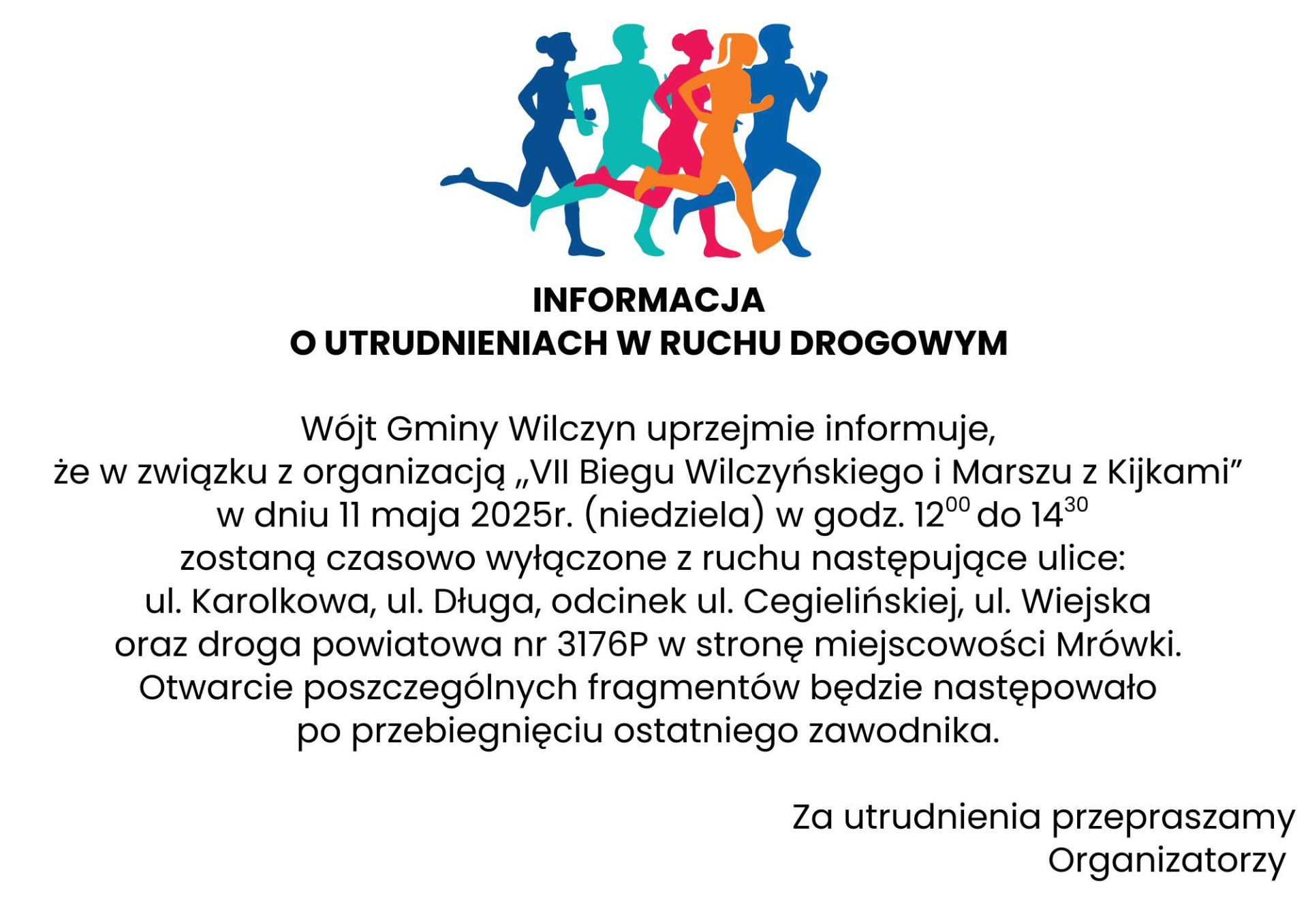 INFORMACJA
O UTRUDNIENIACH W RUCHU DROGOWYM

Wójt Gminy Wilczyn uprzejmie informuje, że w związku z organizacją „VII Biegu Wilczyńskiego i Marszu z Kijkami" w dniu 11 maja 2025r. (niedziela) w godz. $12^{00}$ do $14^{30}$ zostaną czasowo wyłączone z ruchu następujące ulice: ul. Karolkowa, ul. Długa, odcinek ul. Cegielińskiej, ul. Wiejska oraz droga powiatowa nr 3176P w stronę miejscowości Mrówki. Otwarcie poszczególnych fragmentów będzie następowało po przebiegnięciu ostatniego zawodnika.

Za utrudnienia przepraszamy
Organizatorzy